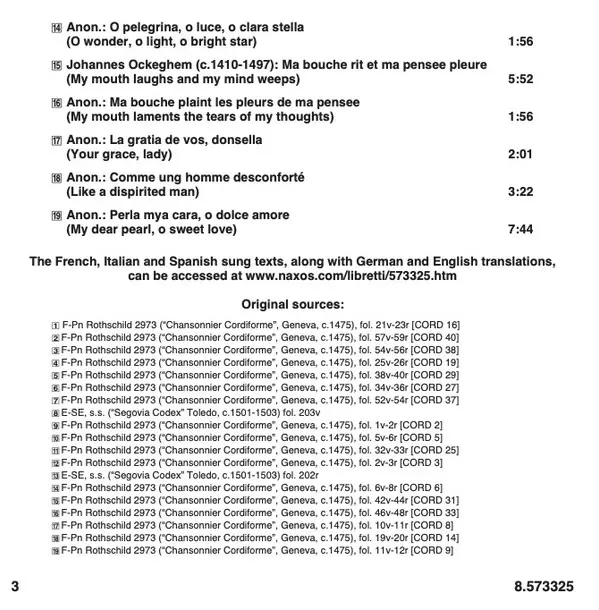 14 Anon.: O pelegrina, o luce, o clara stella
(O wonder, o light, o bright star) 1:56

15 Johannes Ockeghem (c.1410-1497): Ma bouche rit et ma pensee pleure
(My mouth laughs and my mind weeps) 5:52

16 Anon.: Ma bouche plaint les pleurs de ma pensee
(My mouth laments the tears of my thoughts) 1:56

17 Anon.: La gratia de vos, donsella
(Your grace, lady) 2:01

18 Anon.: Comme ung homme desconforté
(Like a dispirited man) 3:22

19 Anon.: Perla mya cara, o dolce amore
(My dear pearl, o sweet love) 7:44

The French, Italian and Spanish sung texts, along with German and English translations, can be accessed at www.naxos.com/libretti/573325.htm

Original sources:

1 F-Pn Rothschild 2973 ("Chansonnier Cordiforme", Geneva, c.1475), fol. 21v-23r [CORD 16]
2 F-Pn Rothschild 2973 ("Chansonnier Cordiforme", Geneva, c.1475), fol. 57v-59r [CORD 40]
3 F-Pn Rothschild 2973 ("Chansonnier Cordiforme", Geneva, c.1475), fol. 54v-56r [CORD 38]
4 F-Pn Rothschild 2973 ("Chansonnier Cordiforme", Geneva, c.1475), fol. 25v-26r [CORD 19]
5 F-Pn Rothschild 2973 ("Chansonnier Cordiforme", Geneva, c.1475), fol. 38v-40r [CORD 29]
6 F-Pn Rothschild 2973 ("Chansonnier Cordiforme", Geneva, c.1475), fol. 34v-36r [CORD 27]
7 F-Pn Rothschild 2973 ("Chansonnier Cordiforme", Geneva, c.1475), fol. 52v-54r [CORD 37]
8 E-SE, s.s. ("Segovia Codex" Toledo, c.1501-1503) fol. 203v
9 F-Pn Rothschild 2973 ("Chansonnier Cordiforme", Geneva, c.1475), fol. 1v-2r [CORD 2]
10 F-Pn Rothschild 2973 ("Chansonnier Cordiforme", Geneva, c.1475), fol. 5v-6r [CORD 5]
11 F-Pn Rothschild 2973 ("Chansonnier Cordiforme", Geneva, c.1475), fol. 32v-33r [CORD 25]
12 F-Pn Rothschild 2973 ("Chansonnier Cordiforme", Geneva, c.1475), fol. 2v-3r [CORD 3]
13 E-SE, s.s. ("Segovia Codex" Toledo, c.1501-1503) fol. 202r
14 F-Pn Rothschild 2973 ("Chansonnier Cordiforme", Geneva, c.1475), fol. 6v-8r [CORD 6]
15 F-Pn Rothschild 2973 ("Chansonnier Cordiforme", Geneva, c.1475), fol. 42v-44r [CORD 31]
16 F-Pn Rothschild 2973 ("Chansonnier Cordiforme", Geneva, c.1475), fol. 46v-48r [CORD 33]
17 F-Pn Rothschild 2973 ("Chansonnier Cordiforme", Geneva, c.1475), fol. 10v-11r [CORD 8]
18 F-Pn Rothschild 2973 ("Chansonnier Cordiforme", Geneva, c.1475), fol. 19v-20r [CORD 14]
19 F-Pn Rothschild 2973 ("Chansonnier Cordiforme", Geneva, c.1475), fol. 11v-12r [CORD 9]

3 8.573325